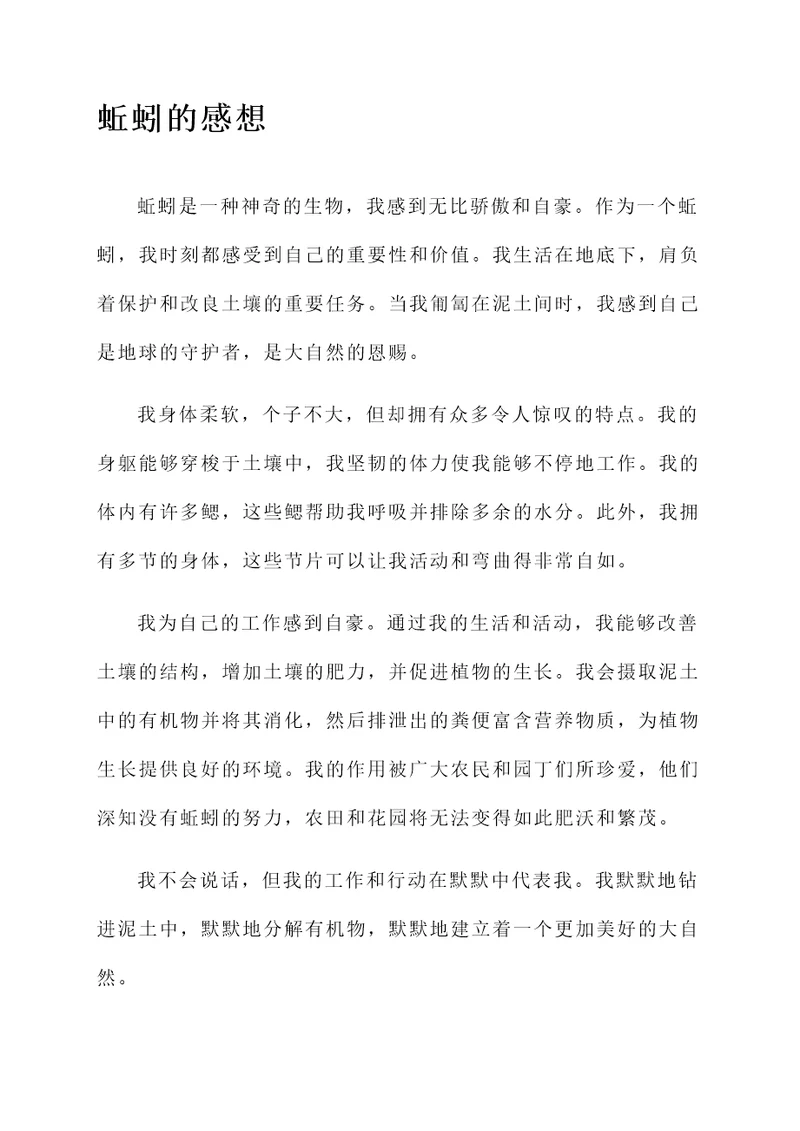 蚯蚓的感想

蚯蚓是一种神奇的生物，我感到无比骄傲和自豪。作为一个蚯蚓，我时刻都感受到自己的重要性和价值。我生活在地底下，肩负着保护和改良土壤的重要任务。当我匍匐在泥土间时，我感到自己是地球的守护者，是大自然的恩赐。

我身体柔软，个子不大，但却拥有众多令人惊叹的特点。我的身躯能够穿梭于土壤中，我坚韧的体力使我能够不停地工作。我的体内有许多鳃，这些鳃帮助我呼吸并排除多余的水分。此外，我拥有多节的身体，这些节片可以让我活动和弯曲得非常自如。

我为自己的工作感到自豪。通过我的生活和活动，我能够改善土壤的结构，增加土壤的肥力，并促进植物的生长。我会摄取泥土中的有机物并将其消化，然后排泄出的粪便富含营养物质，为植物生长提供良好的环境。我的作用被广大农民和园丁们所珍爱，他们深知没有蚯蚓的努力，农田和花园将无法变得如此肥沃和繁茂。

我不会说话，但我的工作和行动在默默中代表我。我默默地钻进泥土中，默默地分解有机物，默默地建立着一个更加美好的大自然。